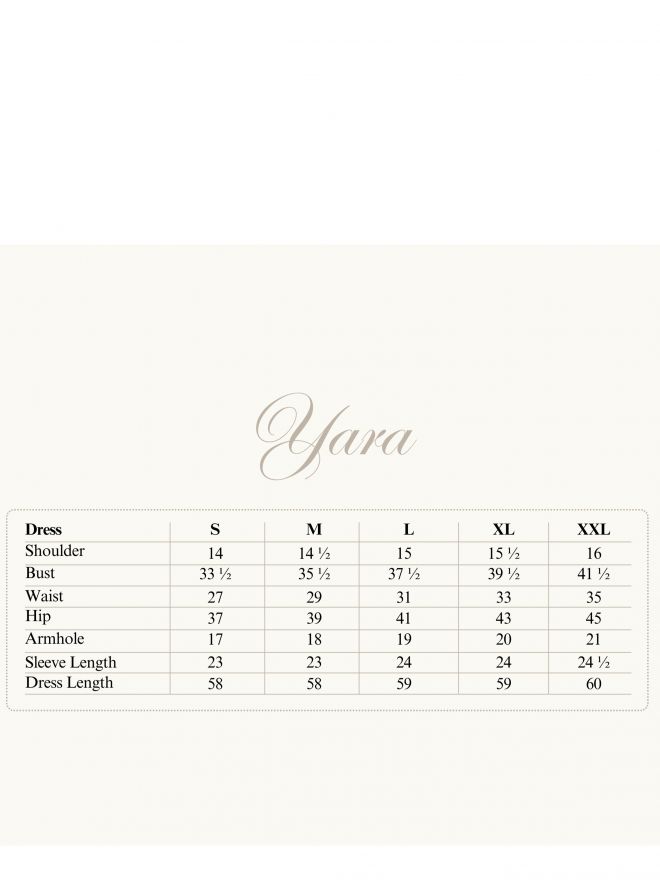 Yara

| Dress | S | M | L | XL | XXL |
|---|---|---|---|---|---|
| Shoulder | 14 | 14 ½ | 15 | 15 ½ | 16 |
| Bust | 33 ½ | 35 ½ | 37 ½ | 39 ½ | 41 ½ |
| Waist | 27 | 29 | 31 | 33 | 35 |
| Hip | 37 | 39 | 41 | 43 | 45 |
| Armhole | 17 | 18 | 19 | 20 | 21 |
| Sleeve Length | 23 | 23 | 24 | 24 | 24 ½ |
| Dress Length | 58 | 58 | 59 | 59 | 60 |